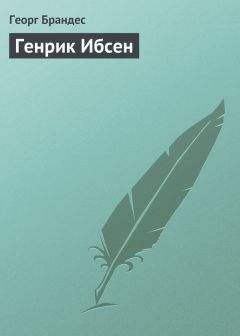 Георг Брандес

Генрик Ибсен